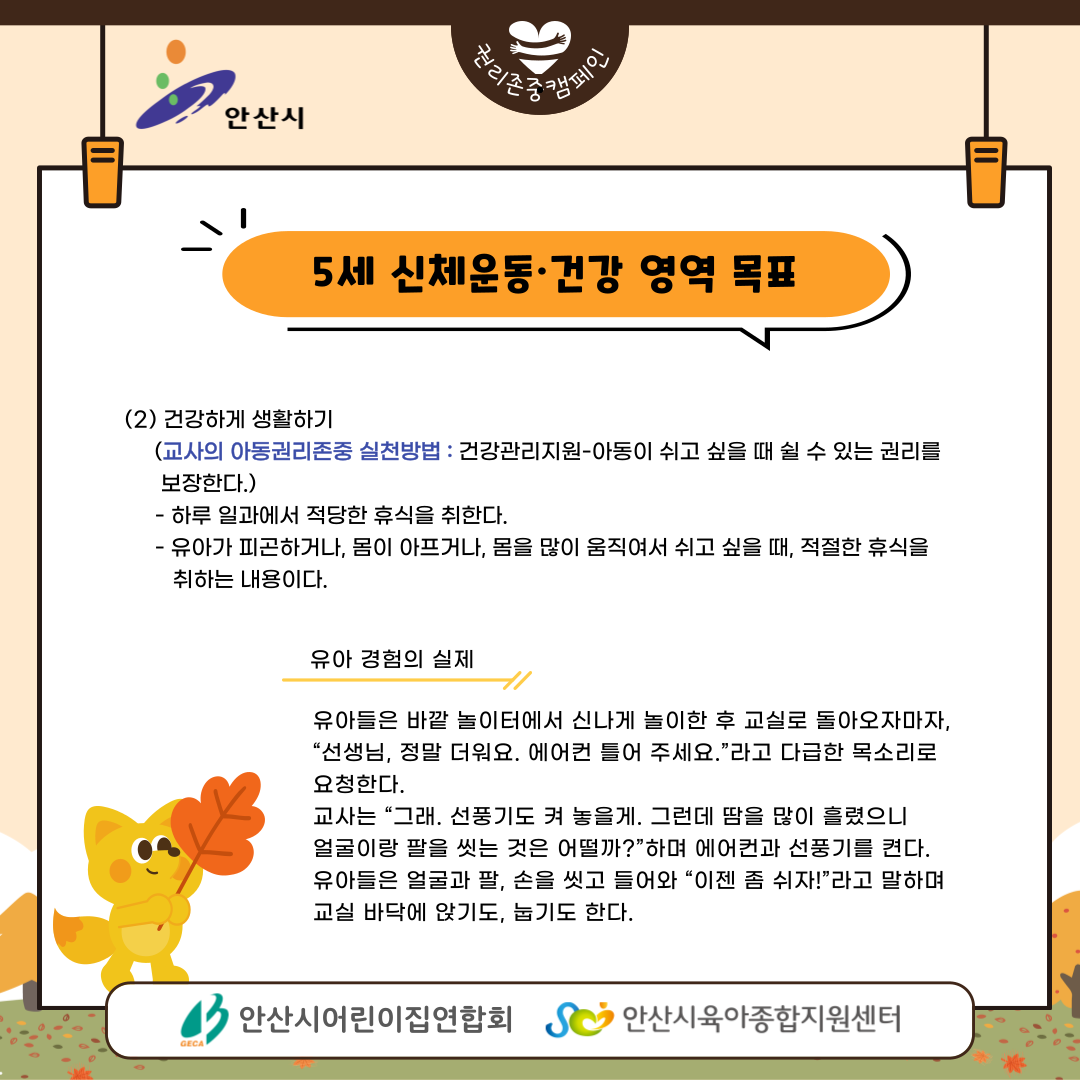 안산시

권리존중캠페인

5세 신체운동·건강 영역 목표

(2) 건강하게 생활하기

(교사의 아동권리존중 실천방법 : 건강관리지원-아동이 쉬고 싶을 때 쉴 수 있는 권리를 보장한다.)

- 하루 일과에서 적당한 휴식을 취한다.
- 유아가 피곤하거나, 몸이 아프거나, 몸을 많이 움직여서 쉬고 싶을 때, 적절한 휴식을 취하는 내용이다.

유아 경험의 실제

유아들은 바깥 놀이터에서 신나게 놀이한 후 교실로 돌아오자마자, "선생님, 정말 더워요. 에어컨 틀어 주세요."라고 다급한 목소리로 요청한다.
교사는 "그래. 선풍기도 켜 놓을게. 그런데 땀을 많이 흘렸으니 얼굴이랑 팔을 씻는 것은 어떨까?"하며 에어컨과 선풍기를 켠다.
유아들은 얼굴과 팔, 손을 씻고 들어와 "이젠 좀 쉬자!"라고 말하며 교실 바닥에 앉기도, 눕기도 한다.

GECA 안산시어린이집연합회

안산시육아종합지원센터